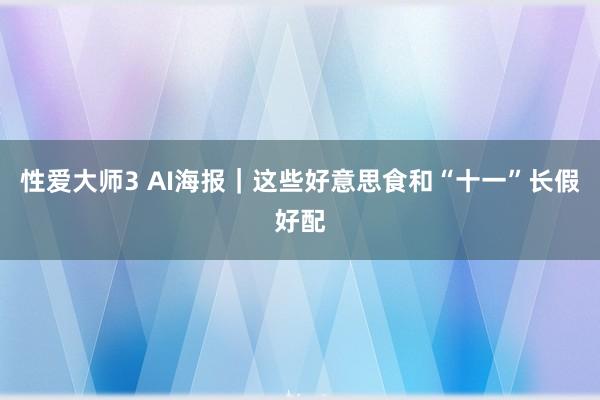 性爱大师3 AI海报｜这些好意思食和“十一”长假好配